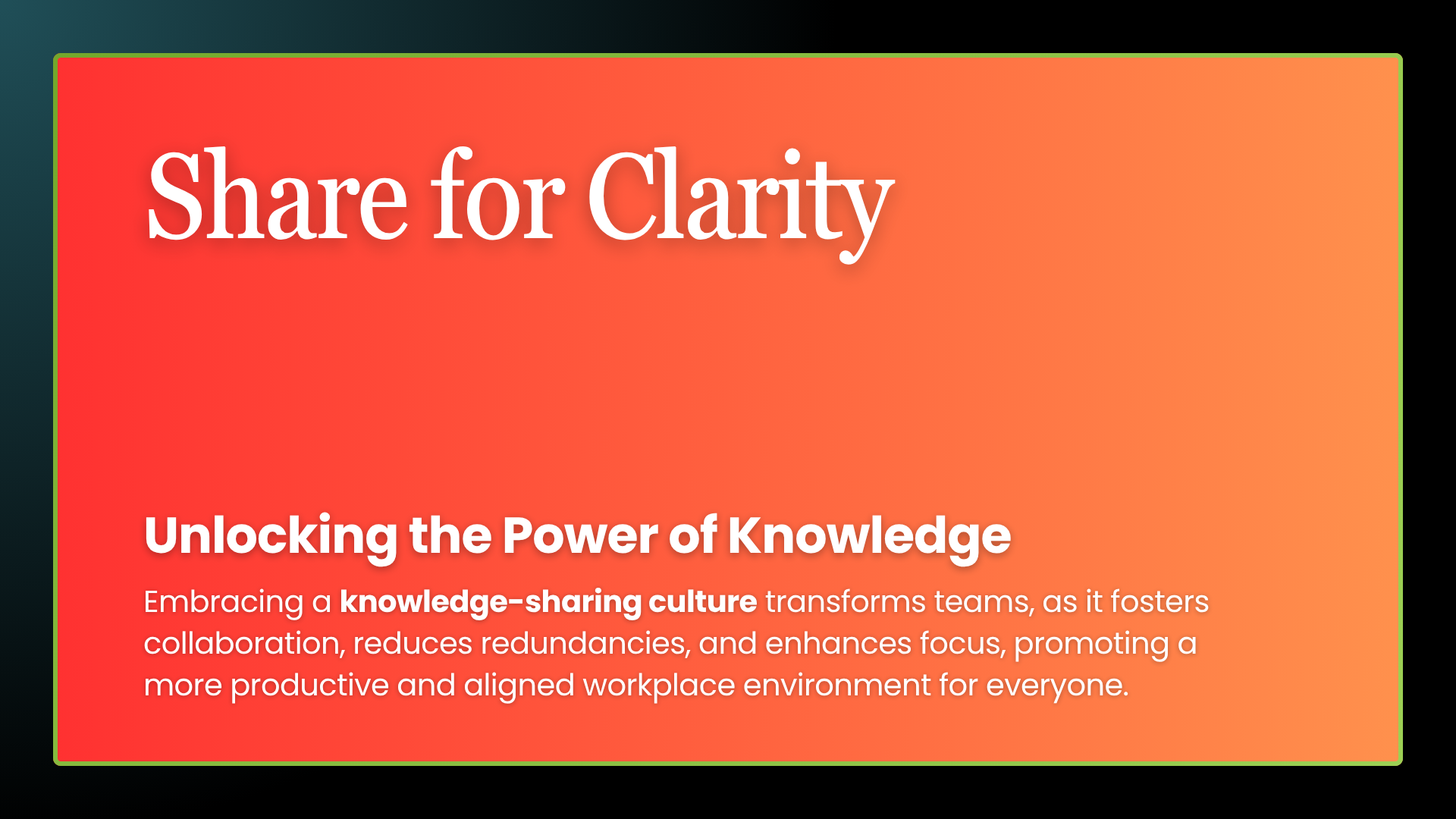 Share for Clarity

Unlocking the Power of Knowledge

Embracing a knowledge-sharing culture transforms teams, as it fosters collaboration, reduces redundancies, and enhances focus, promoting a more productive and aligned workplace environment for everyone.